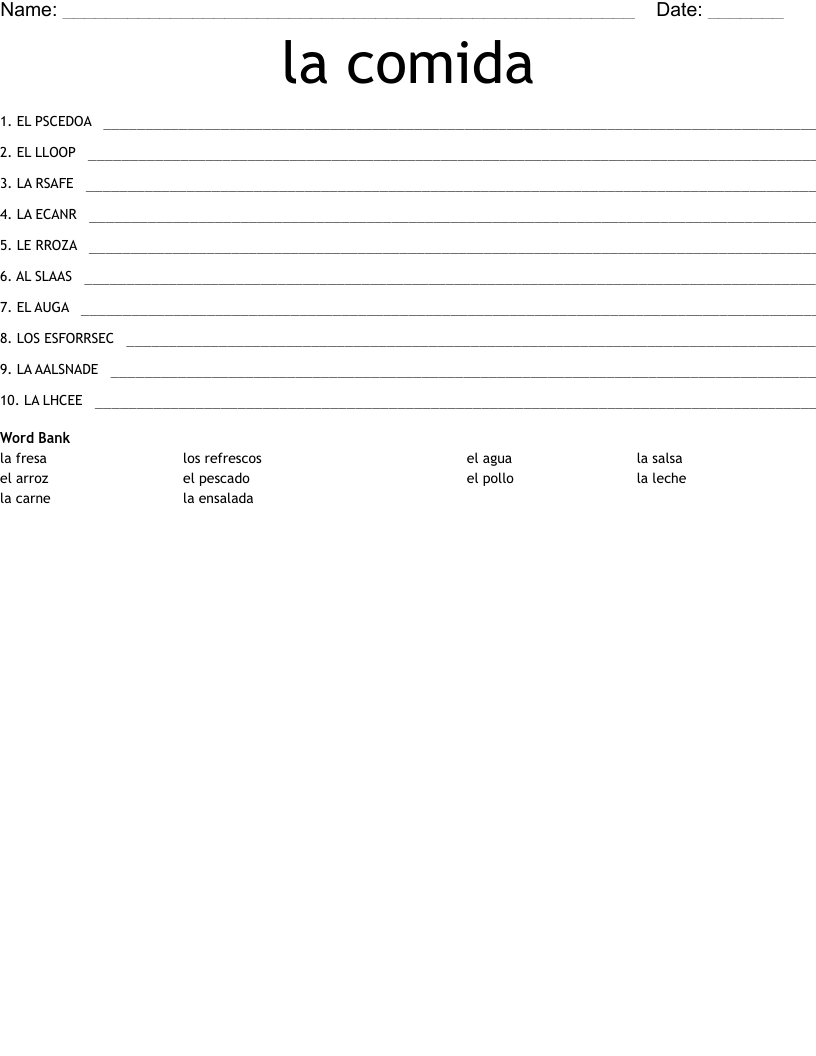 Name: ____ Date: ____

la comida

1. EL PSCEDOA ____

2. EL LLOOP ____

3. LA RSAFE ____

4. LA ECANR ____

5. LE RROZA ____

6. AL SLAAS ____

7. EL AUGA ____

8. LOS ESFORRSEC ____

9. LA AALSNADE ____

10. LA LHCEE ____

Word Bank
la fresa
el arroz
la carne
los refrescos
el pescado
la ensalada
el agua
el pollo
la salsa
la leche